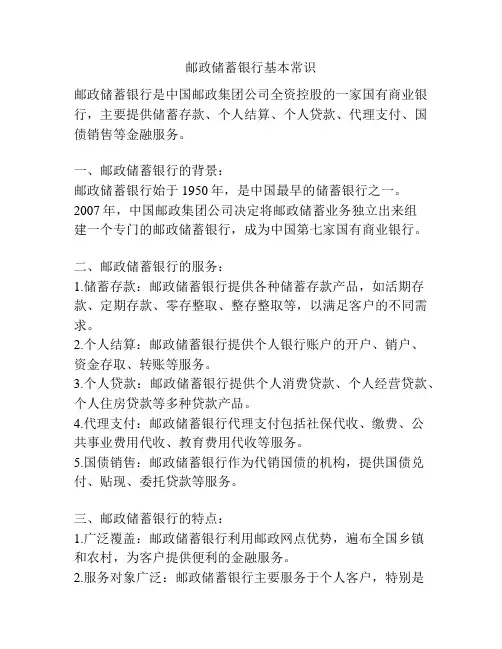 邮政储蓄银行基本常识

邮政储蓄银行是中国邮政集团公司全资控股的一家国有商业银行，主要提供储蓄存款、个人结算、个人贷款、代理支付、国债销售等金融服务。

一、邮政储蓄银行的背景：
邮政储蓄银行始于 1950 年，是中国最早的储蓄银行之一。
2007 年，中国邮政集团公司决定将邮政储蓄业务独立出来组建一个专门的邮政储蓄银行，成为中国第七家国有商业银行。

二、邮政储蓄银行的服务：
1.储蓄存款：邮政储蓄银行提供各种储蓄存款产品，如活期存款、定期存款、零存整取、整存整取等，以满足客户的不同需求。
2.个人结算：邮政储蓄银行提供个人银行账户的开户、销户、资金存取、转账等服务。
3.个人贷款：邮政储蓄银行提供个人消费贷款、个人经营贷款、个人住房贷款等多种贷款产品。
4.代理支付：邮政储蓄银行代理支付包括社保代收、缴费、公共事业费用代收、教育费用代收等服务。
5.国债销售：邮政储蓄银行作为代销国债的机构，提供国债兑付、贴现、委托贷款等服务。

三、邮政储蓄银行的特点：
1.广泛覆盖：邮政储蓄银行利用邮政网点优势，遍布全国乡镇和农村，为客户提供便利的金融服务。
2.服务对象广泛：邮政储蓄银行主要服务于个人客户，特别是